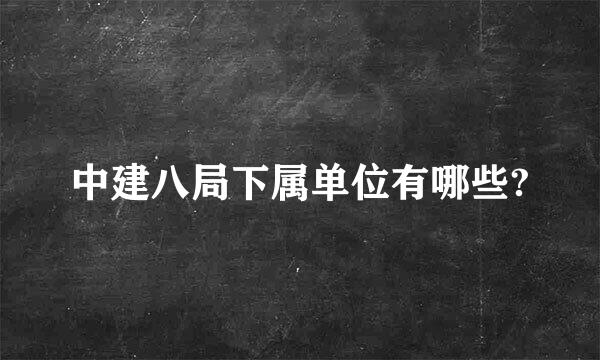 中建八局下属单位有哪些?